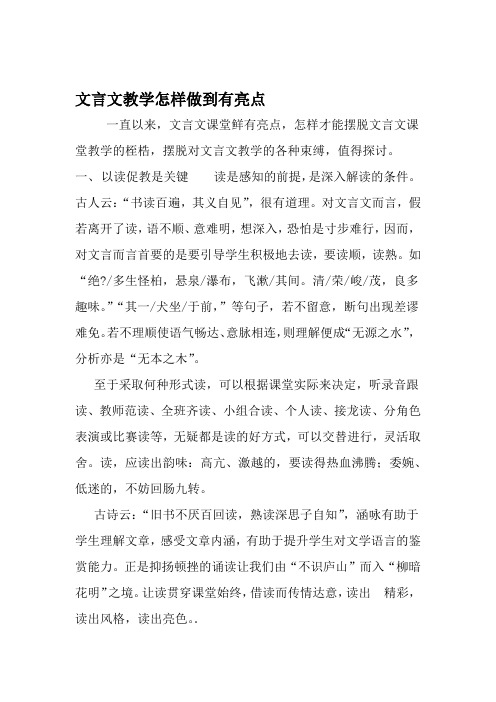 文言文教学怎样做到有亮点

一直以来，文言文课堂鲜有亮点，怎样才能摆脱文言文课堂教学的桎梏，摆脱对文言文教学的各种束缚，值得探讨。

一、以读促教是关键　　读是感知的前提，是深入解读的条件。古人云：“书读百遍，其义自见”，很有道理。对文言文而言，假若离开了读，语不顺、意难明，想深入，恐怕是寸步难行，因而，对文言而言首要的是要引导学生积极地去读，要读顺，读熟。如“绝?/多生怪柏，悬泉/瀑布，飞漱/其间。清/荣/峻/茂，良多趣味。”“其一/犬坐/于前，”等句子，若不留意，断句出现差谬难免。若不理顺使语气畅达、意脉相连，则理解便成“无源之水”，分析亦是“无本之木”。

至于采取何种形式读，可以根据课堂实际来决定，听录音跟读、教师范读、全班齐读、小组合读、个人读、接龙读、分角色表演或比赛读等，无疑都是读的好方式，可以交替进行，灵活取舍。读，应读出韵味：高亢、激越的，要读得热血沸腾；委婉、低迷的，不妨回肠九转。

古诗云：“旧书不厌百回读，熟读深思子自知”，涵咏有助于学生理解文章，感受文章内涵，有助于提升学生对文学语言的鉴赏能力。正是抑扬顿挫的诵读让我们由“不识庐山”而入“柳暗花明”之境。让读贯穿课堂始终，借读而传情达意，读出　精彩，读出风格，读出亮色。.